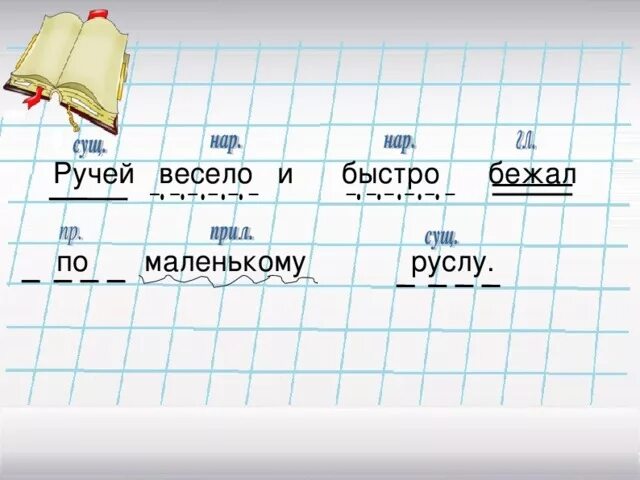 сущ. нар. нар. гл.

Ручей весело и быстро бежал

пр. прил. сущ.

по маленькому руслу.